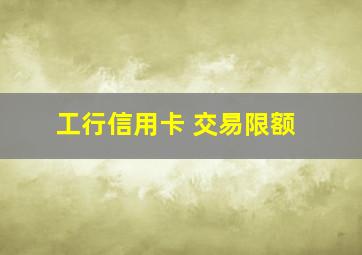 工行信用卡 交易限额